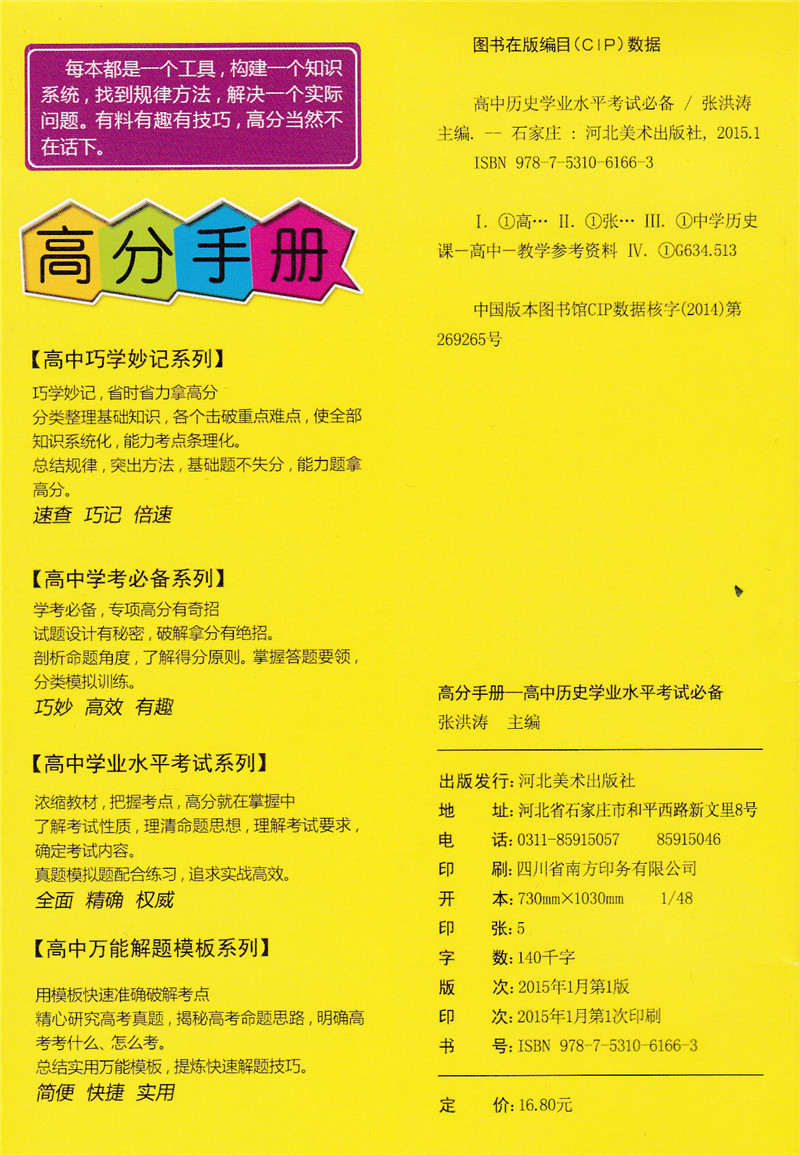 每本都是一个工具，构建一个知识系统，找到规律方法，解决一个实际问题。有料有趣有技巧，高分当然不在话下。

高分手册

【高中巧学妙记系列】

巧学妙记，省时省力拿高分
分类整理基础知识，各个击破重点难点，使全部知识系统化，能力考点条理化。
总结规律，突出方法，基础题不失分，能力题拿高分。
速查 巧记 倍速

【高中学考必备系列】

学考必备，专项高分有奇招
试题设计有秘密，破解拿分有绝招。
剖析命题角度，了解得分原则。掌握答题要领，分类模拟训练。
巧妙 高效 有趣

【高中学业水平考试系列】

浓缩教材，把握考点，高分就在掌握中
了解考试性质，理清命题思想，理解考试要求，确定考试内容。
真题模拟题配合练习，追求实战高效。
全面 精确 权威

【高中万能解题模板系列】

用模板快速准确破解考点
精心研究高考真题，揭秘高考命题思路，明确高考考什么、怎么考。
总结实用万能模板，提炼快速解题技巧。
简便 快捷 实用

图书在版编目(CIP)数据

高中历史学业水平考试必备 / 张洪涛主编. -- 石家庄 : 河北美术出版社, 2015.1
ISBN 978-7-5310-6166-3

I. ①高… II. ①张… III. ①中学历史课—高中—教学参考资料 IV. ①G634.513

中国版本图书馆CIP数据核字(2014)第269265号

高分手册—高中历史学业水平考试必备
张洪涛 主编

出版发行：河北美术出版社
地 址：河北省石家庄市和平西路新文里8号
电 话：0311-85915057 85915046
印 刷：四川省南方印务有限公司
开 本：730mm×1030mm 1/48
印 张：5
字 数：140千字
版 次：2015年1月第1版
印 次：2015年1月第1次印刷
书 号：ISBN 978-7-5310-6166-3

定 价：16.80元